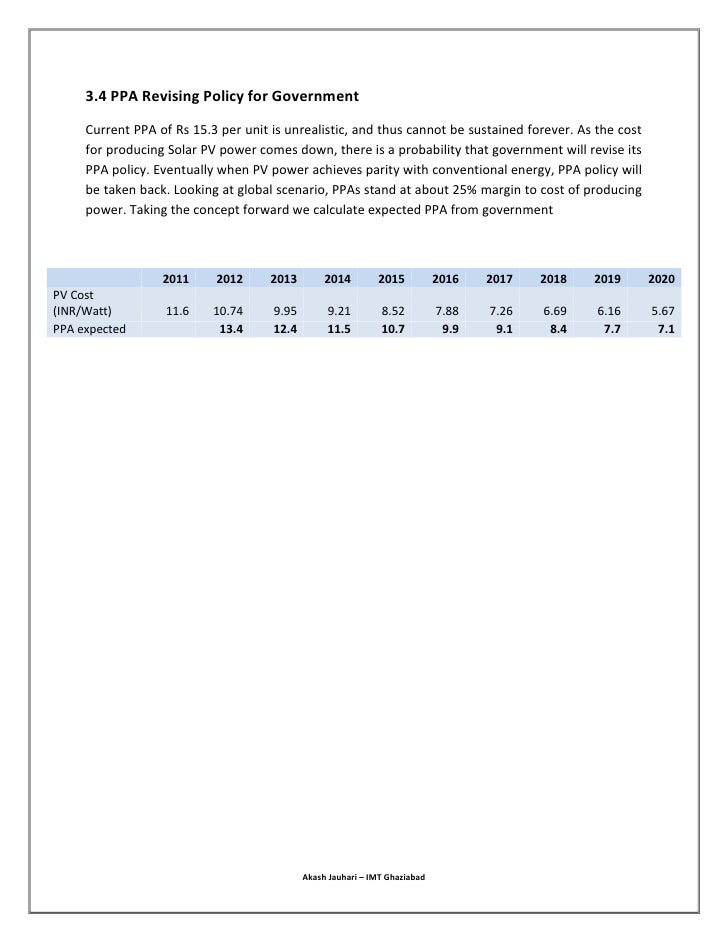 3.4 PPA Revising Policy for Government

Current PPA of Rs 15.3 per unit is unrealistic, and thus cannot be sustained forever. As the cost for producing Solar PV power comes down, there is a probability that government will revise its PPA policy. Eventually when PV power achieves parity with conventional energy, PPA policy will be taken back. Looking at global scenario, PPAs stand at about 25% margin to cost of producing power. Taking the concept forward we calculate expected PPA from government

| | 2011 | 2012 | 2013 | 2014 | 2015 | 2016 | 2017 | 2018 | 2019 | 2020 |
|---|---|---|---|---|---|---|---|---|---|---|
| PV Cost (INR/Watt) | 11.6 | 10.74 | 9.95 | 9.21 | 8.52 | 7.88 | 7.26 | 6.69 | 6.16 | 5.67 |
| PPA expected | | 13.4 | 12.4 | 11.5 | 10.7 | 9.9 | 9.1 | 8.4 | 7.7 | 7.1 |

Akash Jauhari – IMT Ghaziabad